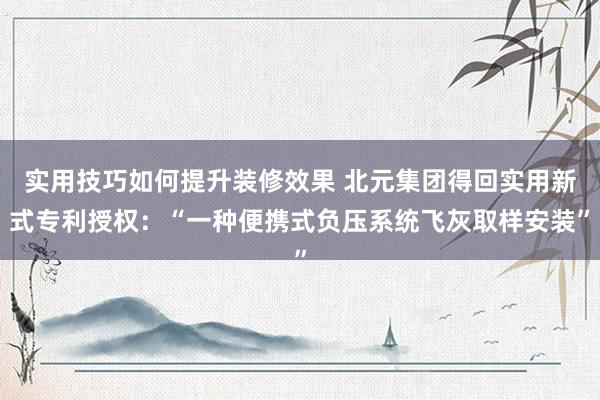 实用技巧如何提升装修效果 北元集团得回实用新式专利授权：“一种便携式负压系统飞灰取样安装””